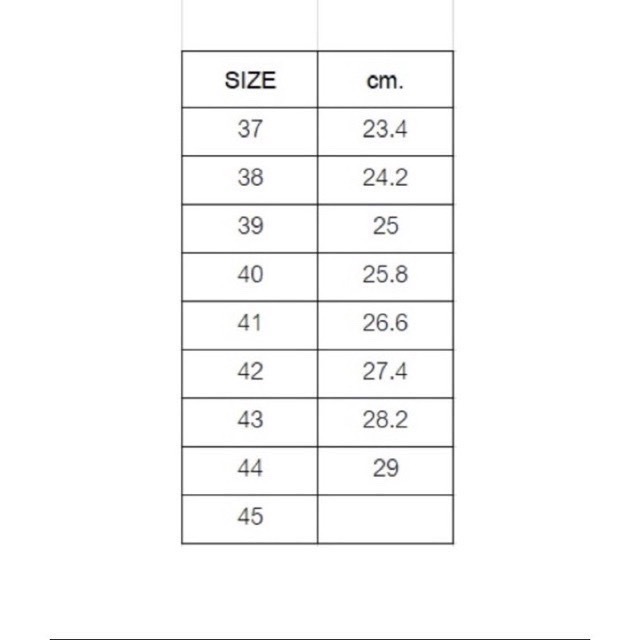 | SIZE | cm. |
|---|---|
| 37 | 23.4 |
| 38 | 24.2 |
| 39 | 25 |
| 40 | 25.8 |
| 41 | 26.6 |
| 42 | 27.4 |
| 43 | 28.2 |
| 44 | 29 |
| 45 | |